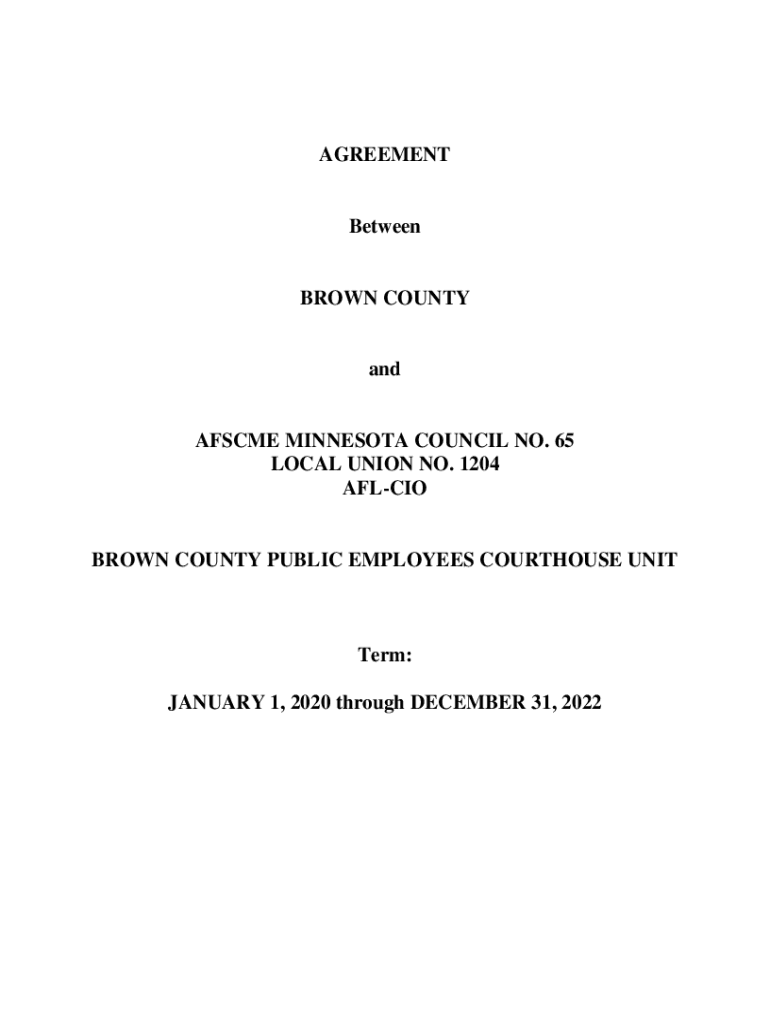 AGREEMENT

Between

BROWN COUNTY

and

AFSCME MINNESOTA COUNCIL NO. 65
LOCAL UNION NO. 1204
AFL-CIO

BROWN COUNTY PUBLIC EMPLOYEES COURTHOUSE UNIT

Term:

JANUARY 1, 2020 through DECEMBER 31, 2022